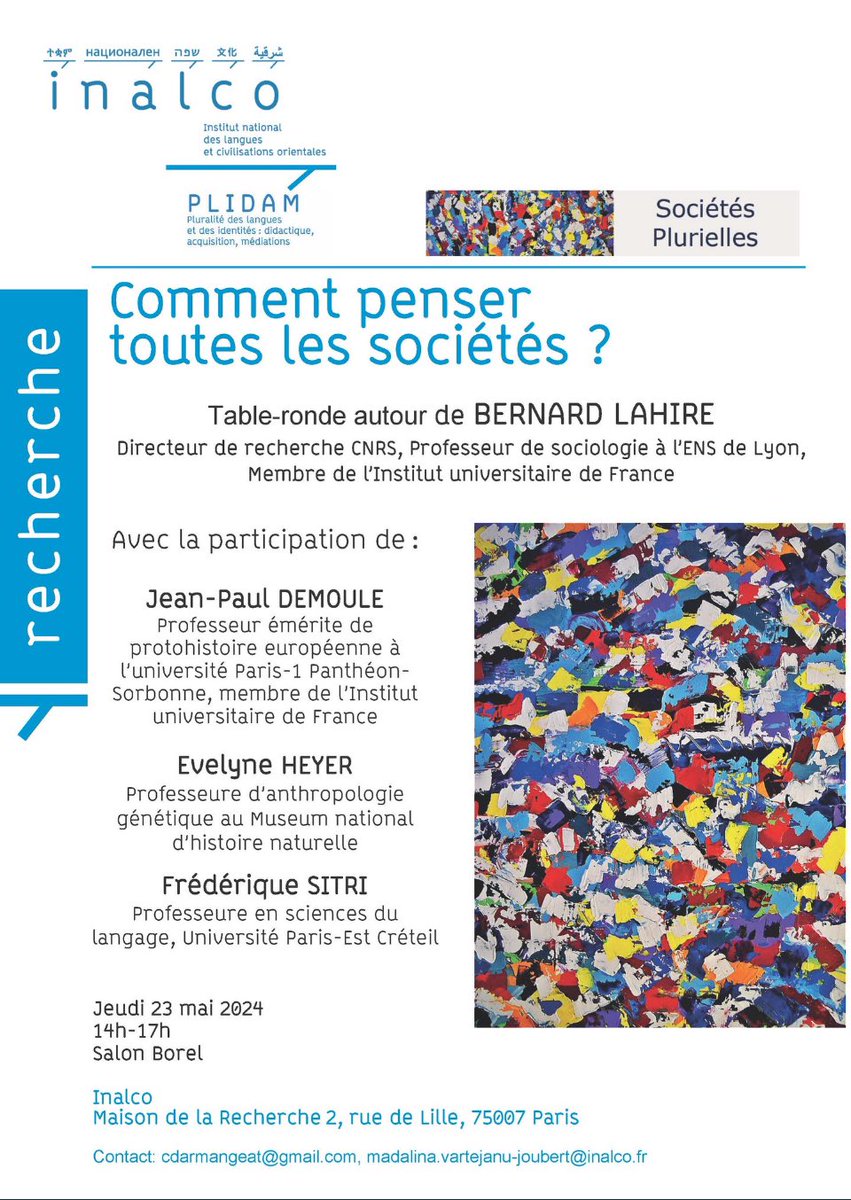 ተቋም национален שפה 文化 شرقية
inalco
Institut national des langues et civilisations orientales

PLIDAM
Pluralité des langues et des identités : didactique, acquisition, médiations

Sociétés Plurielles

recherche

Comment penser toutes les sociétés ?

Table-ronde autour de BERNARD LAHIRE
Directeur de recherche CNRS, Professeur de sociologie à l'ENS de Lyon, Membre de l'Institut universitaire de France

Avec la participation de :

Jean-Paul DEMOULE
Professeur émérite de protohistoire européenne à l'université Paris-1 Panthéon-Sorbonne, membre de l'Institut universitaire de France

Evelyne HEYER
Professeure d'anthropologie génétique au Museum national d'histoire naturelle

Frédérique SITRI
Professeure en sciences du langage, Université Paris-Est Créteil

Jeudi 23 mai 2024
14h-17h
Salon Borel

Inalco
Maison de la Recherche 2, rue de Lille, 75007 Paris

Contact: cdarmangeat@gmail.com, madalina.vartejanu-joubert@inalco.fr